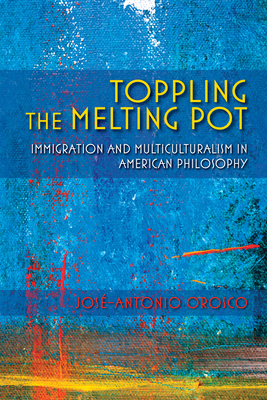 TOPPLING THE MELTING POT

IMMIGRATION AND MULTICULTURALISM IN AMERICAN PHILOSOPHY

JOSÉ-ANTONIO OROSCO